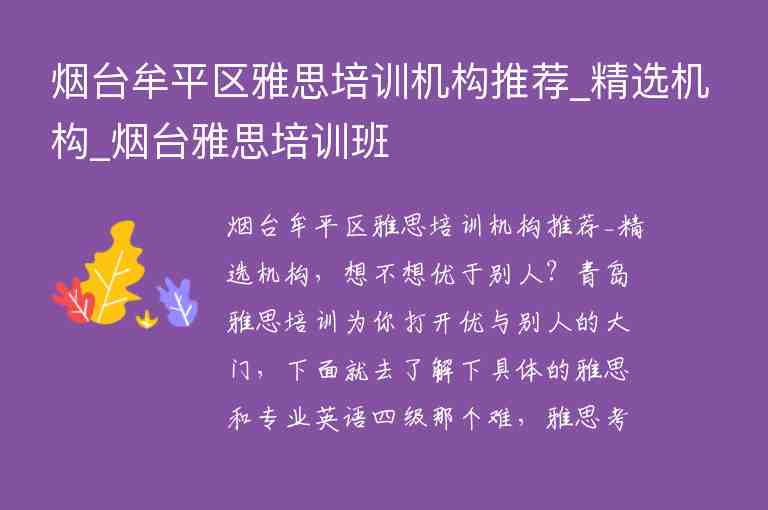 烟台牟平区雅思培训机构推荐_精选机构_烟台雅思培训班

烟台牟平区雅思培训机构推荐-精选机构，想不想优于别人？青岛雅思培训为你打开优与别人的大门，下面就去了解下具体的雅思和专业英语四级那个难，雅思考